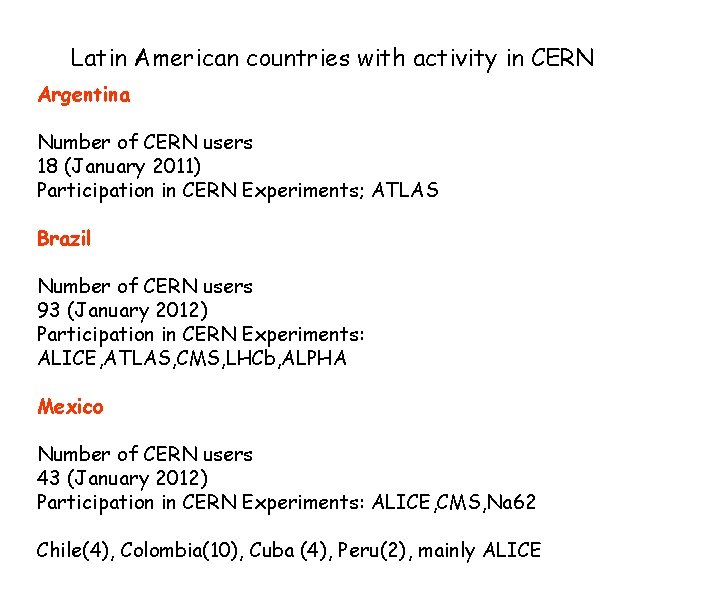 Latin American countries with activity in CERN

Argentina

Number of CERN users
18 (January 2011)
Participation in CERN Experiments; ATLAS

Brazil

Number of CERN users
93 (January 2012)
Participation in CERN Experiments:
ALICE,ATLAS,CMS,LHCb,ALPHA

Mexico

Number of CERN users
43 (January 2012)
Participation in CERN Experiments: ALICE,CMS,Na62

Chile(4), Colombia(10), Cuba (4), Peru(2), mainly ALICE